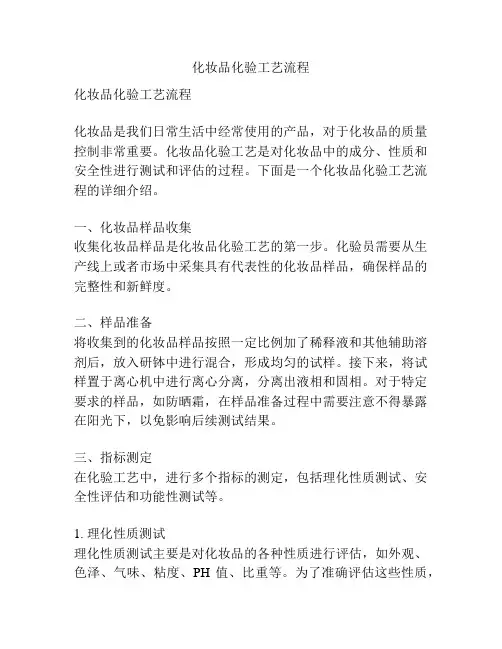 化妆品化验工艺流程

化妆品化验工艺流程

化妆品是我们日常生活中经常使用的产品，对于化妆品的质量控制非常重要。化妆品化验工艺是对化妆品中的成分、性质和安全性进行测试和评估的过程。下面是一个化妆品化验工艺流程的详细介绍。

一、化妆品样品收集
收集化妆品样品是化妆品化验工艺的第一步。化验员需要从生产线上或者市场中采集具有代表性的化妆品样品，确保样品的完整性和新鲜度。

二、样品准备
将收集到的化妆品样品按照一定比例加了稀释液和其他辅助溶剂后，放入研钵中进行混合，形成均匀的试样。接下来，将试样置于离心机中进行离心分离，分离出液相和固相。对于特定要求的样品，如防晒霜，在样品准备过程中需要注意不得暴露在阳光下，以免影响后续测试结果。

三、指标测定
在化验工艺中，进行多个指标的测定，包括理化性质测试、安全性评估和功能性测试等。

1. 理化性质测试
理化性质测试主要是对化妆品的各种性质进行评估，如外观、色泽、气味、粘度、PH 值、比重等。为了准确评估这些性质，